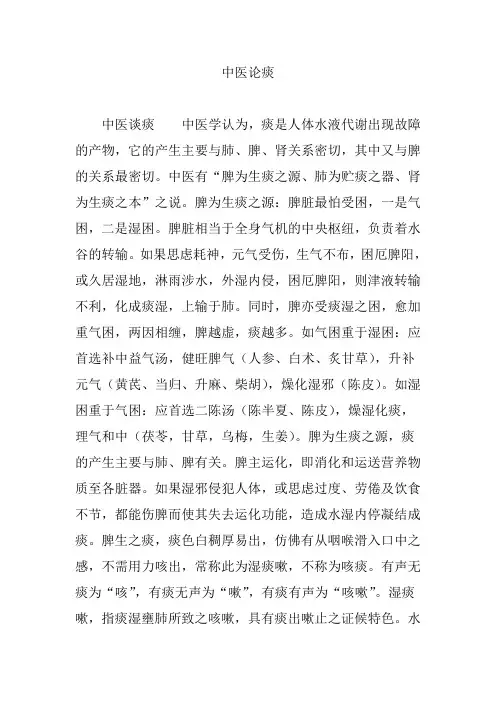 中医论痰

中医谈痰　　中医学认为，痰是人体水液代谢出现故障的产物，它的产生主要与肺、脾、肾关系密切，其中又与脾的关系最密切。中医有“脾为生痰之源、肺为贮痰之器、肾为生痰之本”之说。脾为生痰之源：脾脏最怕受困，一是气困，二是湿困。脾脏相当于全身气机的中央枢纽，负责着水谷的转输。如果思虑耗神，元气受伤，生气不布，困厄脾阳，或久居湿地，淋雨涉水，外湿内侵，困厄脾阳，则津液转输不利，化成痰湿，上输于肺。同时，脾亦受痰湿之困，愈加重气困，两因相缠，脾越虚，痰越多。如气困重于湿困：应首选补中益气汤，健旺脾气（人参、白术、炙甘草），升补元气（黄芪、当归、升麻、柴胡），燥化湿邪（陈皮）。如湿困重于气困：应首选二陈汤（陈半夏、陈皮），燥湿化痰，理气和中（茯苓，甘草，乌梅，生姜）。脾为生痰之源，痰的产生主要与肺、脾有关。脾主运化，即消化和运送营养物质至各脏器。如果湿邪侵犯人体，或思虑过度、劳倦及饮食不节，都能伤脾而使其失去运化功能，造成水湿内停凝结成痰。脾生之痰，痰色白稠厚易出，仿佛有从咽喉滑入口中之感，不需用力咳出，常称此为湿痰嗽，不称为咳痰。有声无痰为“咳”，有痰无声为“嗽”，有痰有声为“咳嗽”。湿痰嗽，指痰湿壅肺所致之咳嗽，具有痰出嗽止之证候特色。水